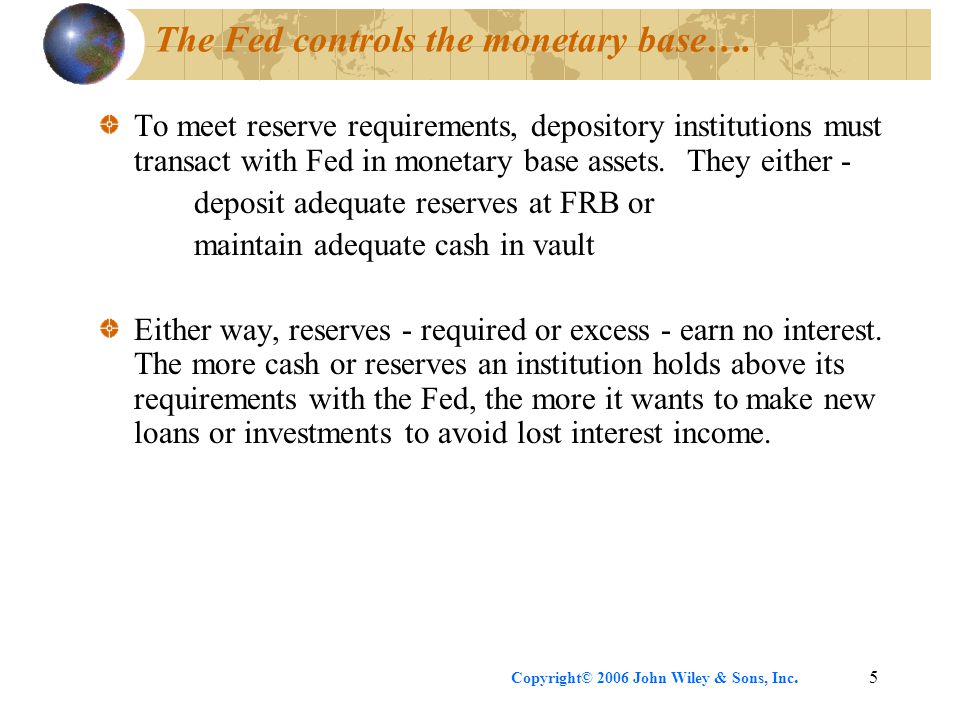 The Fed controls the monetary base….

To meet reserve requirements, depository institutions must transact with Fed in monetary base assets. They either -

deposit adequate reserves at FRB or

maintain adequate cash in vault

Either way, reserves - required or excess - earn no interest. The more cash or reserves an institution holds above its requirements with the Fed, the more it wants to make new loans or investments to avoid lost interest income.

Copyright© 2006 John Wiley & Sons, Inc.

5